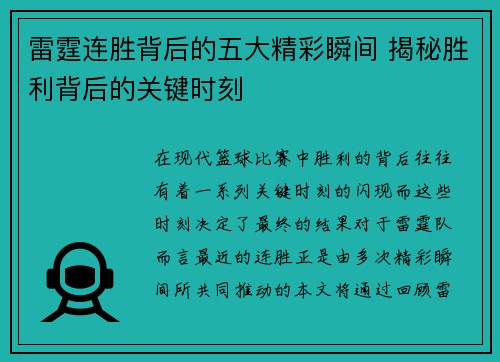 雷霆连胜背后的五大精彩瞬间 揭秘胜利背后的关键时刻

在现代篮球比赛中胜利的背后往往有着一系列关键时刻的闪现而这些时刻决定了最终的结果对于雷霆队而言最近的连胜正是由多次精彩瞬间所共同推动的本文将通过回顾雷